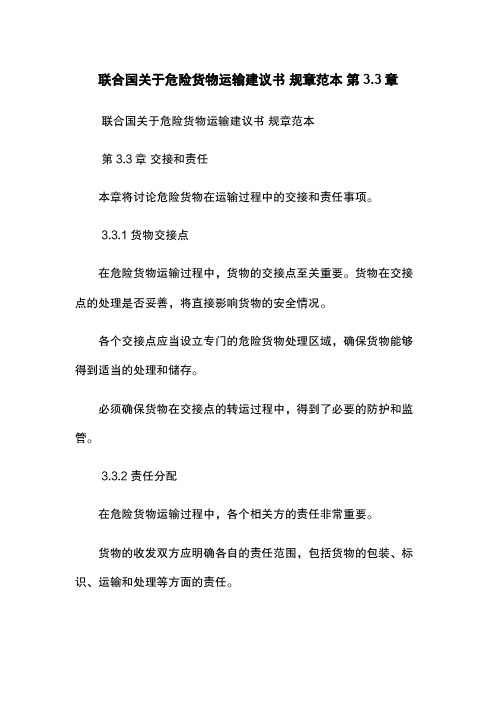 联合国关于危险货物运输建议书 规章范本 第 3.3 章

联合国关于危险货物运输建议书 规章范本

第 3.3 章 交接和责任

本章将讨论危险货物在运输过程中的交接和责任事项。

3.3.1 货物交接点

在危险货物运输过程中，货物的交接点至关重要。货物在交接点的处理是否妥善，将直接影响货物的安全情况。

各个交接点应当设立专门的危险货物处理区域，确保货物能够得到适当的处理和储存。

必须确保货物在交接点的转运过程中，得到了必要的防护和监管。

3.3.2 责任分配

在危险货物运输过程中，各个相关方的责任非常重要。

货物的收发双方应明确各自的责任范围，包括货物的包装、标识、运输和处理等方面的责任。